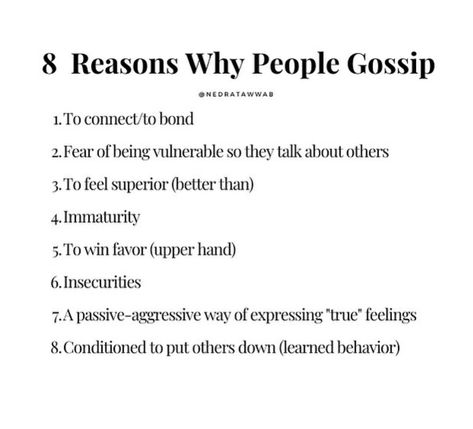 8 Reasons Why People Gossip

@NEDRATAWWAB

1. To connect/to bond

2. Fear of being vulnerable so they talk about others

3. To feel superior (better than)

4. Immaturity

5. To win favor (upper hand)

6. Insecurities

7. A passive-aggressive way of expressing "true" feelings

8. Conditioned to put others down (learned behavior)